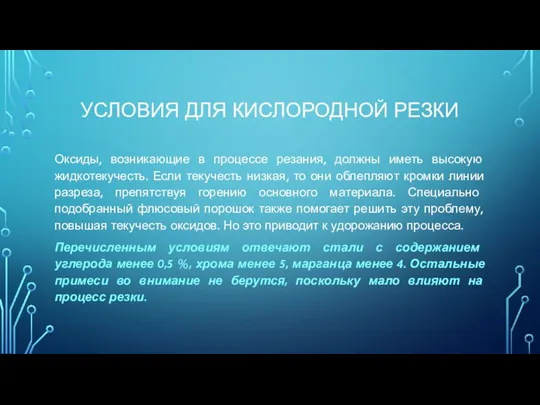 УСЛОВИЯ ДЛЯ КИСЛОРОДНОЙ РЕЗКИ

Оксиды, возникающие в процессе резания, должны иметь высокую жидкотекучесть. Если текучесть низкая, то они облепляют кромки линии разреза, препятствуя горению основного материала. Специально подобранный флюсовый порошок также помогает решить эту проблему, повышая текучесть оксидов. Но это приводит к удорожанию процесса.

Перечисленным условиям отвечают стали с содержанием углерода менее 0,5 %, хрома менее 5, марганца менее 4. Остальные примеси во внимание не берутся, поскольку мало влияют на процесс резки.